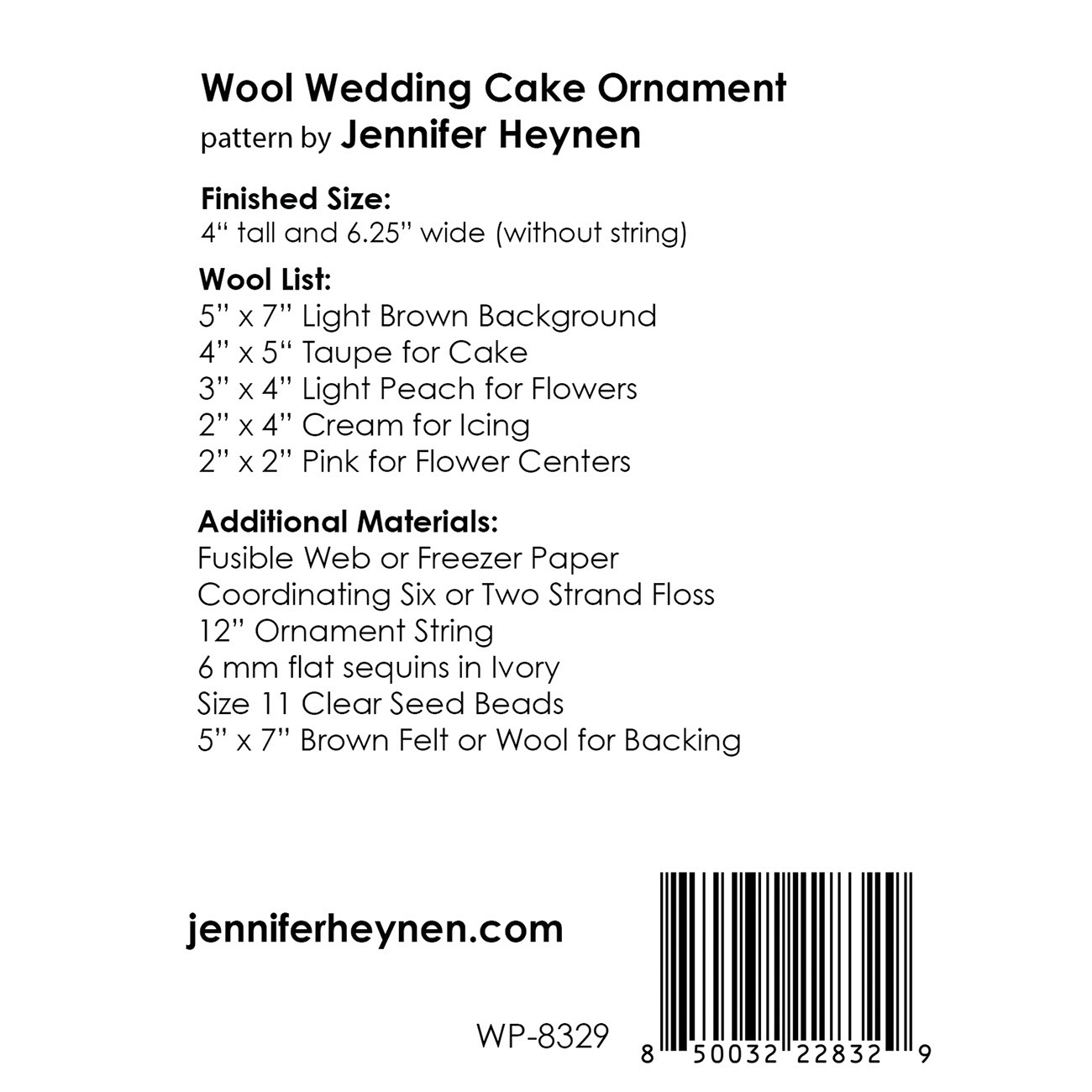 Wool Wedding Cake Ornament
pattern by Jennifer Heynen

Finished Size:
4" tall and 6.25" wide (without string)

Wool List:
5" x 7" Light Brown Background
4" x 5" Taupe for Cake
3" x 4" Light Peach for Flowers
2" x 4" Cream for Icing
2" x 2" Pink for Flower Centers

Additional Materials:
Fusible Web or Freezer Paper
Coordinating Six or Two Strand Floss
12" Ornament String
6 mm flat sequins in Ivory
Size 11 Clear Seed Beads
5" x 7" Brown Felt or Wool for Backing

jenniferheynen.com

WP-8329

8 50032 22832 9